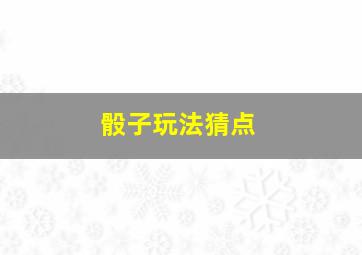 骰子玩法猜点